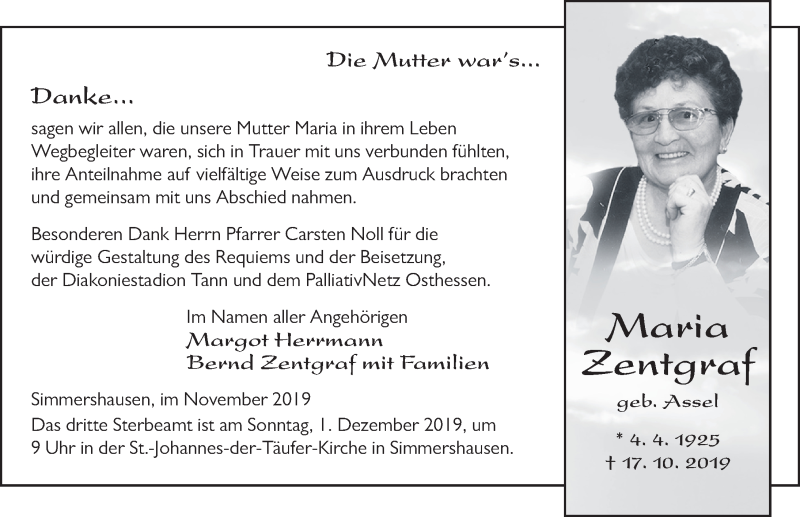 Die Mutter war's...

Danke...

sagen wir allen, die unsere Mutter Maria in ihrem Leben Wegbegleiter waren, sich in Trauer mit uns verbunden fühlten, ihre Anteilnahme auf vielfältige Weise zum Ausdruck brachten und gemeinsam mit uns Abschied nahmen.

Besonderen Dank Herrn Pfarrer Carsten Noll für die würdige Gestaltung des Requiems und der Beisetzung, der Diakoniestadion Tann und dem PalliativNetz Osthessen.

Im Namen aller Angehörigen
Margot Herrmann
Bernd Zentgraf mit Familien

Simmershausen, im November 2019
Das dritte Sterbeamt ist am Sonntag, 1. Dezember 2019, um 9 Uhr in der St.-Johannes-der-Täufer-Kirche in Simmershausen.

Maria
Zentgraf
geb. Assel
* 4. 4. 1925
† 17. 10. 2019